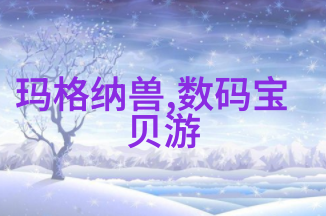 玛格纳兽,数码宝贝游